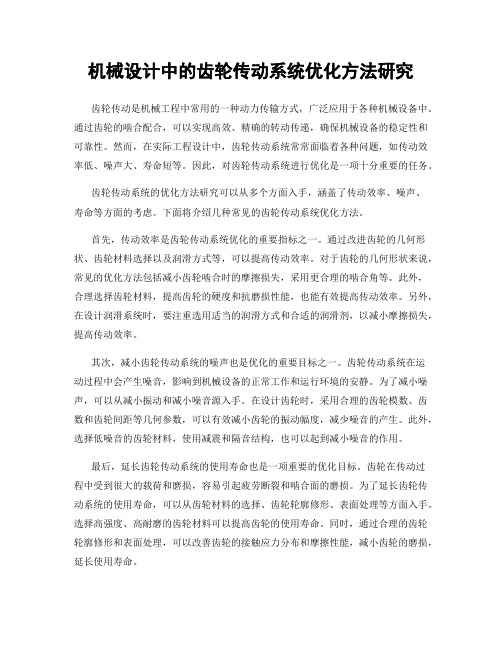 机械设计中的齿轮传动系统优化方法研究

齿轮传动是机械工程中常用的一种动力传输方式，广泛应用于各种机械设备中。通过齿轮的啮合配合，可以实现高效、精确的转动传递，确保机械设备的稳定性和可靠性。然而，在实际工程设计中，齿轮传动系统常常面临着各种问题，如传动效率低、噪声大、寿命短等。因此，对齿轮传动系统进行优化是一项十分重要的任务。

齿轮传动系统的优化方法研究可以从多个方面入手，涵盖了传动效率、噪声、寿命等方面的考虑。下面将介绍几种常见的齿轮传动系统优化方法。

首先，传动效率是齿轮传动系统优化的重要指标之一。通过改进齿轮的几何形状、齿轮材料选择以及润滑方式等，可以提高传动效率。对于齿轮的几何形状来说，常见的优化方法包括减小齿轮啮合时的摩擦损失，采用更合理的啮合角等。此外，合理选择齿轮材料，提高齿轮的硬度和抗磨损性能，也能有效提高传动效率。另外，在设计润滑系统时，要注重选用适当的润滑方式和合适的润滑剂，以减小摩擦损失，提高传动效率。

其次，减小齿轮传动系统的噪声也是优化的重要目标之一。齿轮传动系统在运动过程中会产生噪音，影响到机械设备的正常工作和运行环境的安静。为了减小噪声，可以从减小振动和减小噪音源入手。在设计齿轮时，采用合理的齿轮模数、齿数和齿轮间距等几何参数，可以有效减小齿轮的振动幅度，减少噪音的产生。此外，选择低噪音的齿轮材料，使用减震和隔音结构，也可以起到减小噪音的作用。

最后，延长齿轮传动系统的使用寿命也是一项重要的优化目标。齿轮在传动过程中受到很大的载荷和磨损，容易引起疲劳断裂和啮合面的磨损。为了延长齿轮传动系统的使用寿命，可以从齿轮材料的选择、齿轮轮廓修形、表面处理等方面入手。选择高强度、高耐磨的齿轮材料可以提高齿轮的使用寿命。同时，通过合理的齿轮轮廓修形和表面处理，可以改善齿轮的接触应力分布和摩擦性能，减小齿轮的磨损，延长使用寿命。